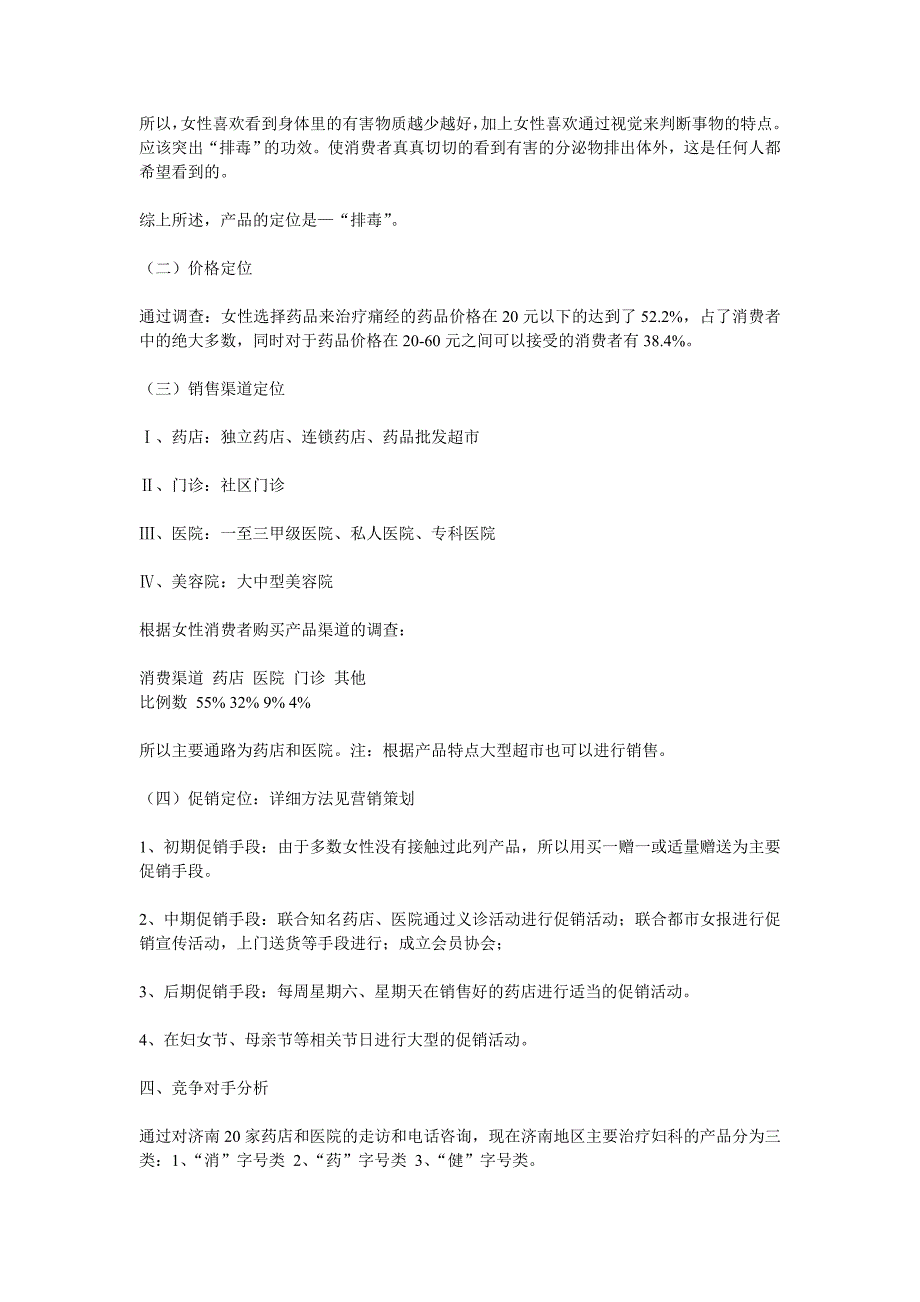 所以，女性喜欢看到身体里的有害物质越少越好，加上女性喜欢通过视觉来判断事物的特点。应该突出“排毒”的功效。使消费者真真切切的看到有害的分泌物排出体外，这是任何人都希望看到的。

综上所述，产品的定位是—“排毒”。

（二）价格定位

通过调查：女性选择药品来治疗痛经的药品价格在 20 元以下的达到了 52.2%，占了消费者中的绝大多数，同时对于药品价格在 20-60 元之间可以接受的消费者有 38.4%。

（三）销售渠道定位

Ⅰ、药店：独立药店、连锁药店、药品批发超市

Ⅱ、门诊：社区门诊

Ⅲ、医院：一至三甲级医院、私人医院、专科医院

Ⅳ、美容院：大中型美容院

根据女性消费者购买产品渠道的调查：

消费渠道 药店 医院 门诊 其他
比例数 55% 32% 9% 4%

所以主要通路为药店和医院。注：根据产品特点大型超市也可以进行销售。

（四）促销定位：详细方法见营销策划

1、初期促销手段：由于多数女性没有接触过此列产品，所以用买一赠一或适量赠送为主要促销手段。

2、中期促销手段：联合知名药店、医院通过义诊活动进行促销活动；联合都市女报进行促销宣传活动，上门送货等手段进行；成立会员协会；

3、后期促销手段：每周星期六、星期天在销售好的药店进行适当的促销活动。

4、在妇女节、母亲节等相关节日进行大型的促销活动。

四、竞争对手分析

通过对济南 20 家药店和医院的走访和电话咨询，现在济南地区主要治疗妇科的产品分为三类：1、“消”字号类 2、“药”字号类 3、“健”字号类。